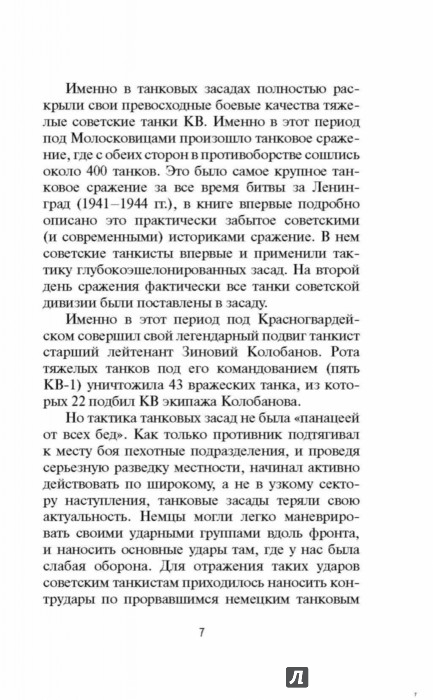 Именно в танковых засадах полностью раскрыли свои превосходные боевые качества тяжелые советские танки КВ. Именно в этот период под Молосковицами произошло танковое сражение, где с обеих сторон в противоборстве сошлись около 400 танков. Это было самое крупное танковое сражение за все время битвы за Ленинград (1941–1944 гг.), в книге впервые подробно описано это практически забытое советскими (и современными) историками сражение. В нем советские танкисты впервые и применили тактику глубокоэшелонированных засад. На второй день сражения фактически все танки советской дивизии были поставлены в засаду.

Именно в этот период под Красногвардейском совершил свой легендарный подвиг танкист старший лейтенант Зиновий Колобанов. Рота тяжелых танков под его командованием (пять КВ-1) уничтожила 43 вражеских танка, из которых 22 подбил КВ экипажа Колобанова.

Но тактика танковых засад не была «панацеей от всех бед». Как только противник подтягивал к месту боя пехотные подразделения, и проведя серьезную разведку местности, начинал активно действовать по широкому, а не в узкому сектору наступления, танковые засады теряли свою актуальность. Немцы могли легко маневрировать своими ударными группами вдоль фронта, и наносить основные удары там, где у нас была слабая оборона. Для отражения таких ударов советским танкистам приходилось наносить контрудары по прорвавшимся немецким танковым

7

Л